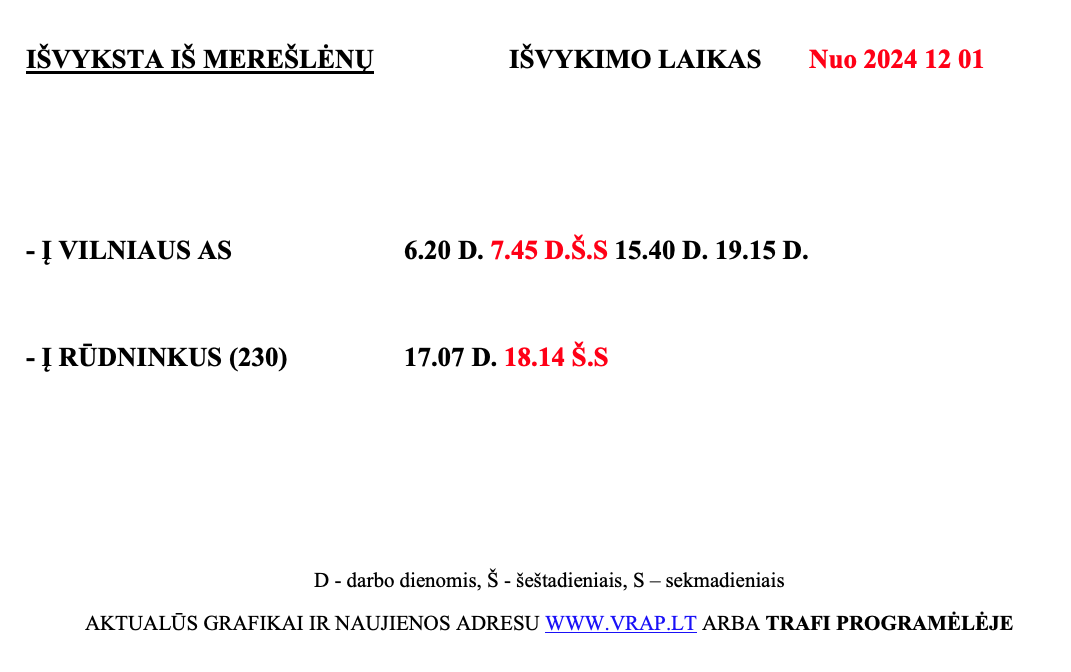 IŠVYKSTA IŠ MEREŠLĖNŲ IŠVYKIMO LAIKAS Nuo 2024 12 01

- Į VILNIAUS AS 6.20 D. 7.45 D.Š.S 15.40 D. 19.15 D.

- Į RŪDNINKUS (230) 17.07 D. 18.14 Š.S

D - darbo dienomis, Š - šeštadieniais, S – sekmadieniais

AKTUALŪS GRAFIKAI IR NAUJIENOS ADRESU WWW.VRAP.LT ARBA TRAFI PROGRAMĖLĖJE